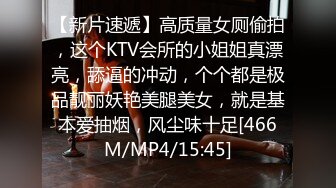 【新片速遞】高质量女厕偷拍，这个KTV会所的小姐姐真漂亮，舔逼的冲动，个个都是极品靓丽妖艳美腿美女，就是基本爱抽烟，风尘味十足[466M/MP4/15:45]